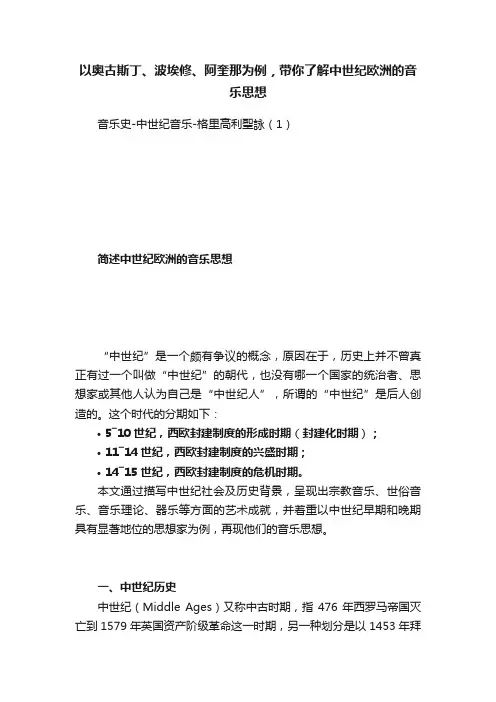 以奥古斯丁、波埃修、阿奎那为例，带你了解中世纪欧洲的音乐思想

音乐史-中世纪音乐-格里高利聖詠（1）

简述中世纪欧洲的音乐思想

“中世纪”是一个颇有争议的概念，原因在于，历史上并不曾真正有过一个叫做“中世纪”的朝代，也没有哪一个国家的统治者、思想家或其他人认为自己是“中世纪人”，所谓的“中世纪”是后人创造的。这个时代的分期如下：

• 5~10 世纪，西欧封建制度的形成时期（封建化时期）；
• 11~14 世纪，西欧封建制度的兴盛时期；
• 14~15 世纪，西欧封建制度的危机时期。

本文通过描写中世纪社会及历史背景，呈现出宗教音乐、世俗音乐、音乐理论、器乐等方面的艺术成就，并着重以中世纪早期和晚期具有显著地位的思想家为例，再现他们的音乐思想。

一、中世纪历史

中世纪（Middle Ages）又称中古时期，指 476 年西罗马帝国灭亡到 1579 年英国资产阶级革命这一时期，另一种划分是以 1453 年拜